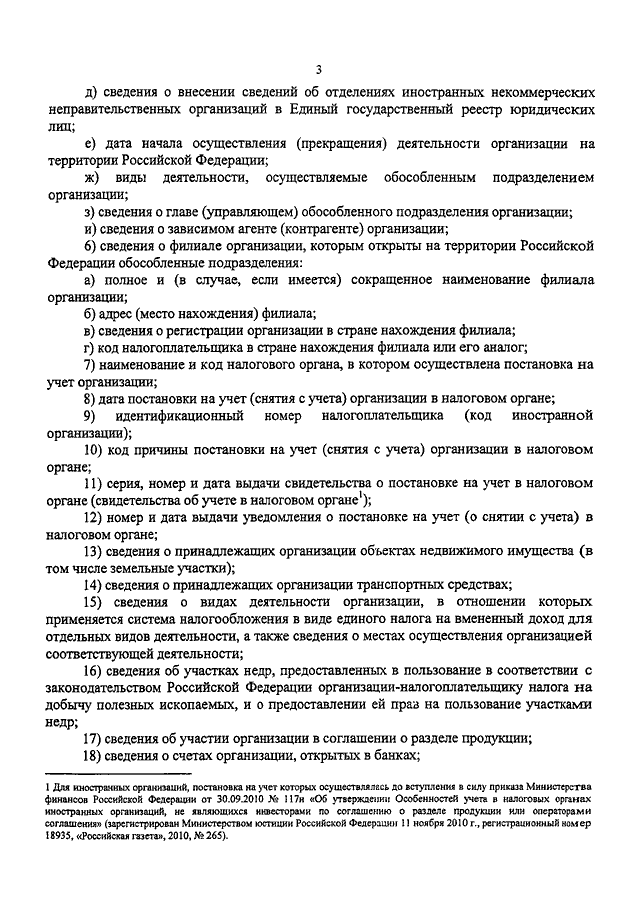 3

д) сведения о внесении сведений об отделениях иностранных некоммерческих неправительственных организаций в Единый государственный реестр юридических лиц;

е) дата начала осуществления (прекращения) деятельности организации на территории Российской Федерации;

ж) виды деятельности, осуществляемые обособленным подразделением организации;

з) сведения о главе (управляющем) обособленного подразделения организации;

и) сведения о зависимом агенте (контрагенте) организации;

6) сведения о филиале организации, которым открыты на территории Российской Федерации обособленные подразделения:

а) полное и (в случае, если имеется) сокращенное наименование филиала организации;

б) адрес (место нахождения) филиала;

в) сведения о регистрации организации в стране нахождения филиала;

г) код налогоплательщика в стране нахождения филиала или его аналог;

7) наименование и код налогового органа, в котором осуществлена постановка на учет организации;

8) дата постановки на учет (снятия с учета) организации в налоговом органе;

9) идентификационный номер налогоплательщика (код иностранной организации);

10) код причины постановки на учет (снятия с учета) организации в налоговом органе;

11) серия, номер и дата выдачи свидетельства о постановке на учет в налоговом органе (свидетельства об учете в налоговом органе$^1$);

12) номер и дата выдачи уведомления о постановке на учет (о снятии с учета) в налоговом органе;

13) сведения о принадлежащих организации объектах недвижимого имущества (в том числе земельные участки);

14) сведения о принадлежащих организации транспортных средствах;

15) сведения о видах деятельности организации, в отношении которых применяется система налогообложения в виде единого налога на вмененный доход для отдельных видов деятельности, а также сведения о местах осуществления организацией соответствующей деятельности;

16) сведения об участках недр, предоставленных в пользование в соответствии с законодательством Российской Федерации организации-налогоплательщику налога на добычу полезных ископаемых, и о предоставлении ей прав на пользование участками недр;

17) сведения об участии организации в соглашении о разделе продукции;

18) сведения о счетах организации, открытых в банках;

1 Для иностранных организаций, постановка на учет которых осуществлялась до вступления в силу приказа Министерства финансов Российской Федерации от 30.09.2010 № 117н «Об утверждении Особенностей учета в налоговых органах иностранных организаций, не являющихся инвесторами по соглашению о разделе продукции или операторами соглашения» (зарегистрирован Министерством юстиции Российской Федерации 11 ноября 2010 г., регистрационный номер 18935, «Российская газета», 2010, № 265).